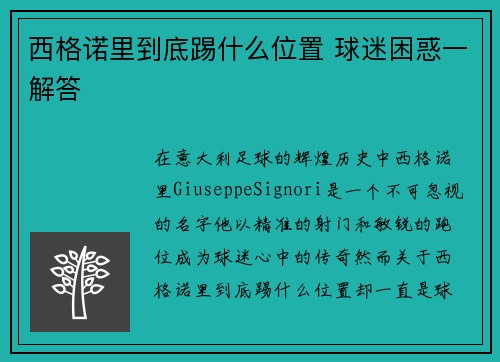 西格诺里到底踢什么位置 球迷困惑一解答

在意大利足球的辉煌历史中西格诺里GiuseppeSignori是一个不可忽视的名字他以精准的射门和敏锐的跑位成为球迷心中的传奇然而关于西格诺里到底踢什么位置却一直是球